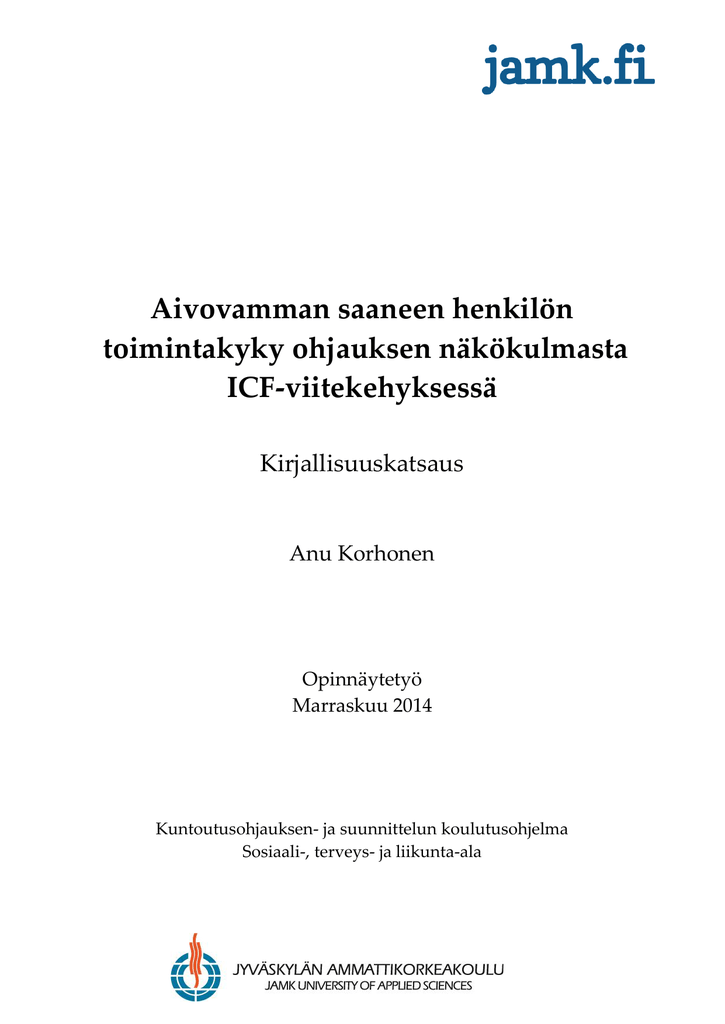 jamk.fi

Aivovamman saaneen henkilön toimintakyky ohjauksen näkökulmasta ICF-viitekehyksessä

Kirjallisuuskatsaus

Anu Korhonen

Opinnäytetyö
Marraskuu 2014

Kuntoutusohjauksen- ja suunnittelun koulutusohjelma
Sosiaali-, terveys- ja liikunta-ala

JYVÄSKYLÄN AMMATTIKORKEAKOULU
JAMK UNIVERSITY OF APPLIED SCIENCES